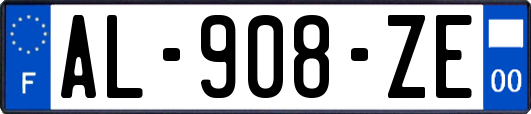 F
AL-908-ZE
00